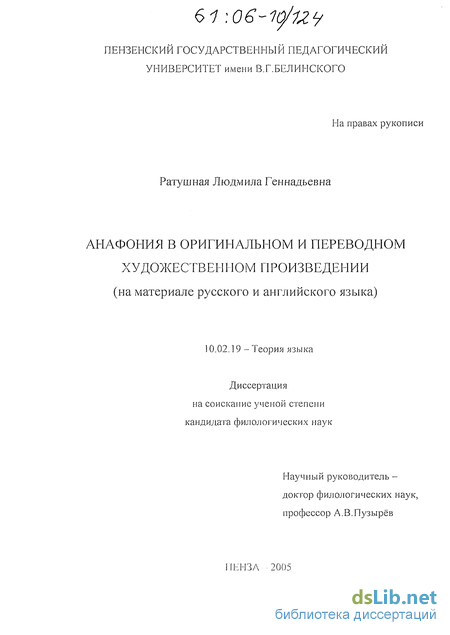 61:06-10/124

ПЕНЗЕНСКИЙ ГОСУДАРСТВЕННЫЙ ПЕДАГОГИЧЕСКИЙ УНИВЕРСИТЕТ имени В.Г.БЕЛИНСКОГО

На правах рукописи

Ратушная Людмила Геннадьевна

АНАФОНИЯ В ОРИГИНАЛЬНОМ И ПЕРЕВОДНОМ ХУДОЖЕСТВЕННОМ ПРОИЗВЕДЕНИИ
(на материале русского и английского языка)

10.02.19 – Теория языка

Диссертация
на соискание ученой степени
кандидата филологических наук

Научный руководитель –
доктор филологических наук,
профессор А.В.Пузырёв

ПЕНЗА – 2005

dsLib.net
библиотека диссертаций